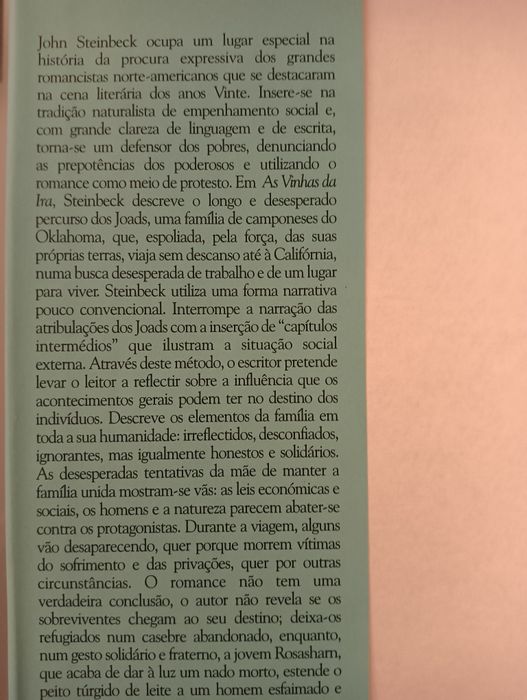 John Steinbeck ocupa um lugar especial na história da procura expressiva dos grandes romancistas norte-americanos que se destacaram na cena literária dos anos Vinte. Insere-se na tradição naturalista de empenhamento social e, com grande clareza de linguagem e de escrita, torna-se um defensor dos pobres, denunciando as prepotências dos poderosos e utilizando o romance como meio de protesto. Em As Vinhas da Ira, Steinbeck descreve o longo e desesperado percurso dos Joads, uma família de camponeses do Oklahoma, que, espoliada, pela força, das suas próprias terras, viaja sem descanso até à Califórnia, numa busca desesperada de trabalho e de um lugar para viver. Steinbeck utiliza uma forma narrativa pouco convencional. Interrompe a narração das atribulações dos Joads com a inserção de "capítulos intermédios" que ilustram a situação social externa. Através deste método, o escritor pretende levar o leitor a reflectir sobre a influência que os acontecimentos gerais podem ter no destino dos indivíduos. Descreve os elementos da família em toda a sua humanidade: irreflectidos, desconfiados, ignorantes, mas igualmente honestos e solidários. As desesperadas tentativas da mãe de manter a família unida mostram-se vãs: as leis económicas e sociais, os homens e a natureza parecem abater-se contra os protagonistas. Durante a viagem, alguns vão desaparecendo, quer porque morrem vítimas do sofrimento e das privações, quer por outras circunstâncias. O romance não tem uma verdadeira conclusão, o autor não revela se os sobreviventes chegam ao seu destino; deixa-os refugiados num casebre abandonado, enquanto, num gesto solidário e fraterno, a jovem Rosasharn, que acaba de dar à luz um nado morto, estende o peito túrgido de leite a um homem esfaimado e